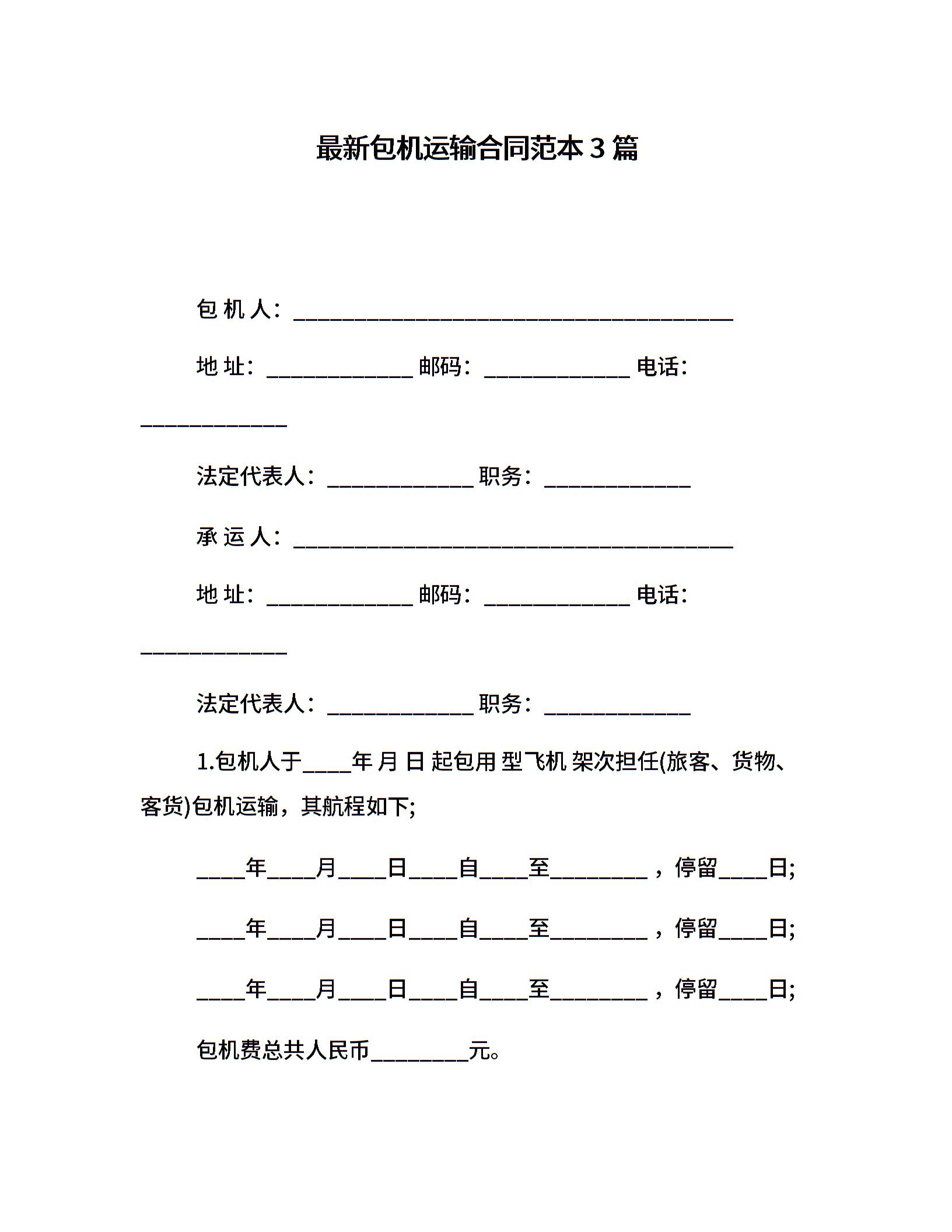 最新包机运输合同范本 3 篇

包 机 人：________________________________________

地 址：_____________ 邮码：_____________ 电话：_____________

法定代表人：_____________ 职务：_____________

承 运 人：________________________________________

地 址：_____________ 邮码：_____________ 电话：_____________

法定代表人：_____________ 职务：_____________

1.包机人于____年 月 日 起包用 型飞机 架次担任(旅客、货物、客货)包机运输，其航程如下;

____年____月____日____自____至________，停留____日;

____年____月____日____自____至________，停留____日;

____年____月____日____自____至________，停留____日;

包机费总共人民币________元。